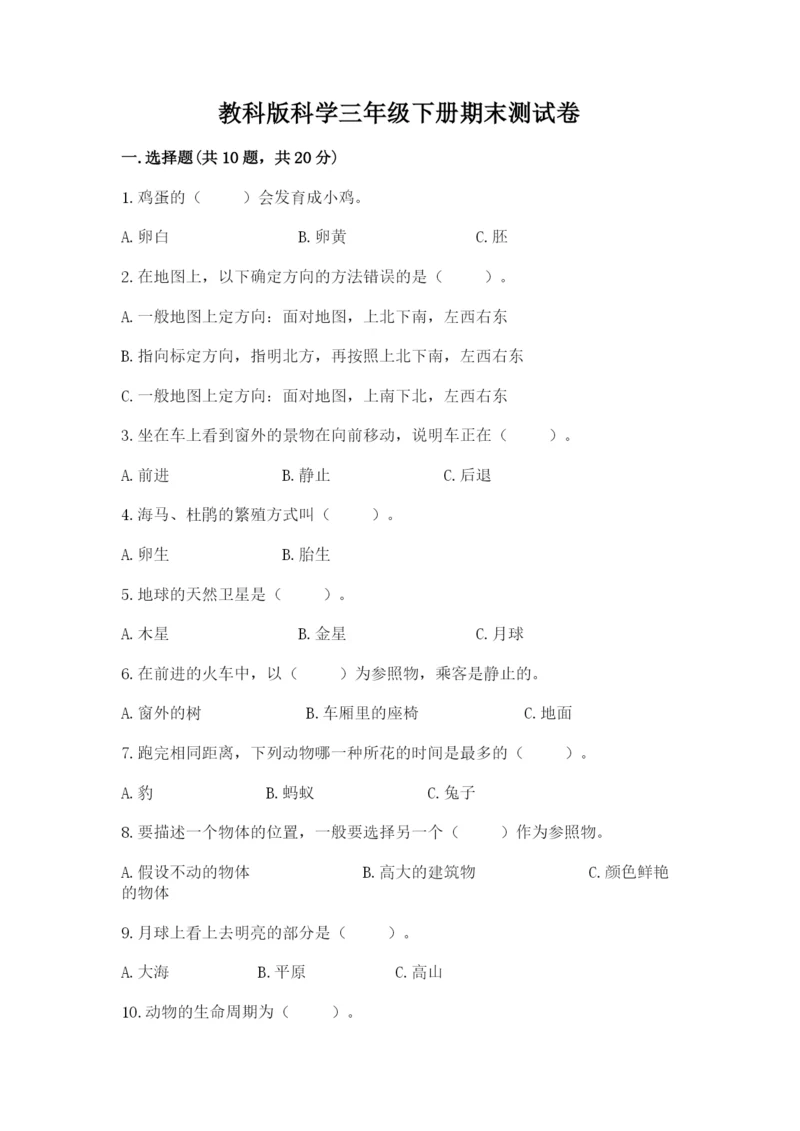 教科版科学三年级下册期末测试卷

一.选择题(共10题，共20分)

1.鸡蛋的（　　）会发育成小鸡。

A.卵白　　B.卵黄　　C.胚

2.在地图上，以下确定方向的方法错误的是（　　）。

A.一般地图上定方向：面对地图，上北下南，左西右东

B.指向标定方向，指明北方，再按照上北下南，左西右东

C.一般地图上定方向：面对地图，上南下北，左西右东

3.坐在车上看到窗外的景物在向前移动，说明车正在（　　）。

A.前进　　B.静止　　C.后退

4.海马、杜鹃的繁殖方式叫（　　）。

A.卵生　　B.胎生

5.地球的天然卫星是（　　）。

A.木星　　B.金星　　C.月球

6.在前进的火车中，以（　　）为参照物，乘客是静止的。

A.窗外的树　　B.车厢里的座椅　　C.地面

7.跑完相同距离，下列动物哪一种所花的时间是最多的（　　）。

A.豹　　B.蚂蚁　　C.兔子

8.要描述一个物体的位置，一般要选择另一个（　　）作为参照物。

A.假设不动的物体　　B.高大的建筑物　　C.颜色鲜艳的物体

9.月球上看上去明亮的部分是（　　）。

A.大海　　B.平原　　C.高山

10.动物的生命周期为（　　）。